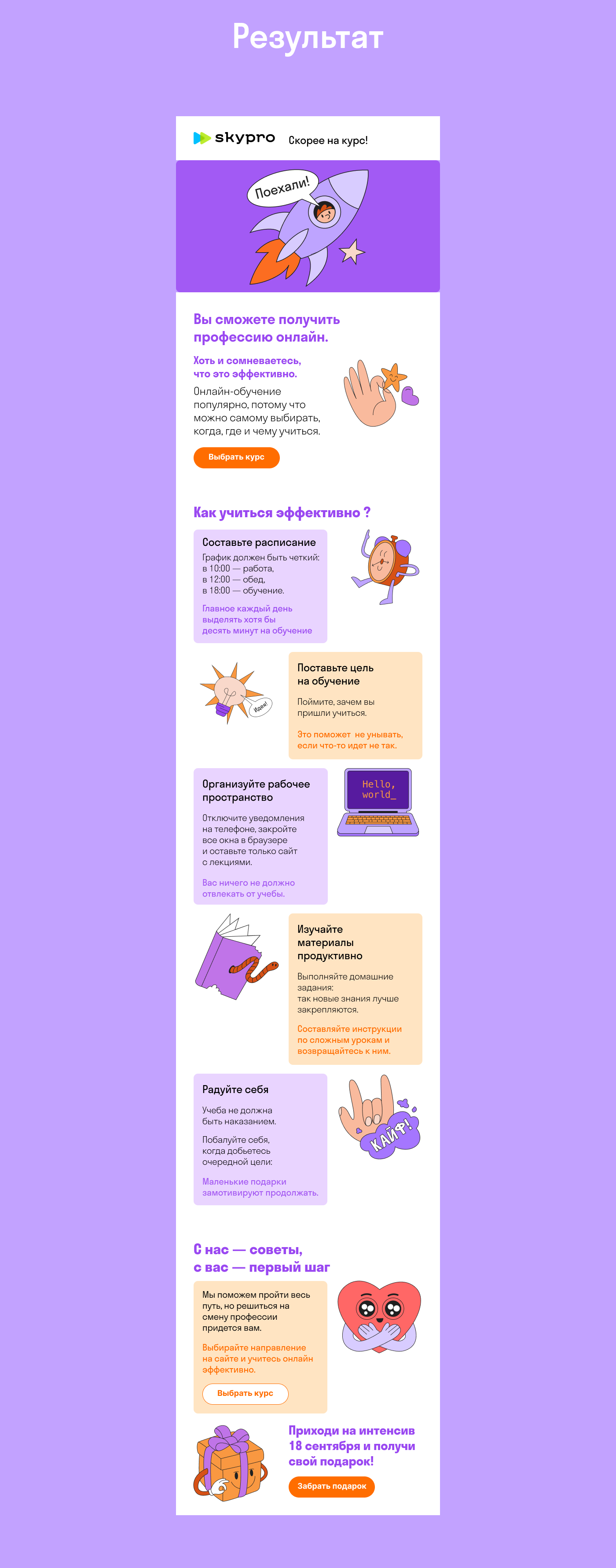 Результат

skypro Скорее на курс!

Поехали!

Вы сможете получить профессию онлайн.

Хоть и сомневаетесь, что это эффективно.

Онлайн-обучение популярно, потому что можно самому выбирать, когда, где и чему учиться.

Выбрать курс

Как учиться эффективно ?

Составьте расписание

График должен быть четкий:
в 10:00 — работа,
в 12:00 — обед,
в 18:00 — обучение.

Главное каждый день выделять хотя бы десять минут на обучение

Идея!

Поставьте цель на обучение

Поймите, зачем вы пришли учиться.

Это поможет не унывать, если что-то идет не так.

Организуйте рабочее пространство

Отключите уведомления на телефоне, закройте все окна в браузере и оставьте только сайт с лекциями.

Вас ничего не должно отвлекать от учебы.

Hello, world_

Изучайте материалы продуктивно

Выполняйте домашние задания:
так новые знания лучше закрепляются.

Составляйте инструкции по сложным урокам и возвращайтесь к ним.

Радуйте себя

Учеба не должна быть наказанием.

Побалуйте себя, когда добьетесь очередной цели:

Маленькие подарки замотивируют продолжать.

КАЙФ!

С нас — советы, с вас — первый шаг

Мы поможем пройти весь путь, но решиться на смену профессии придется вам.

Выбирайте направление на сайте и учитесь онлайн эффективно.

Выбрать курс

Приходи на интенсив 18 сентября и получи свой подарок!

Забрать подарок